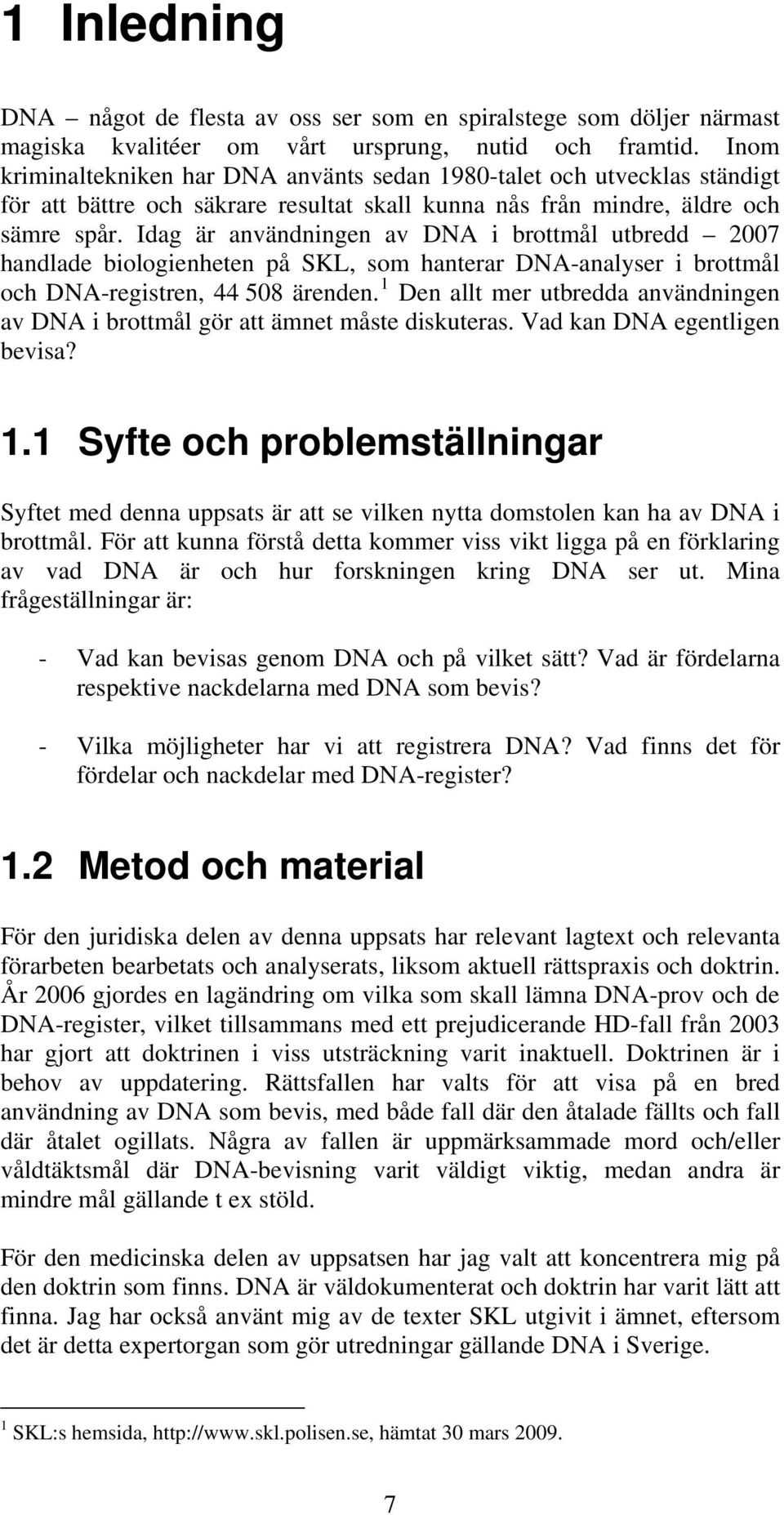 1 Inledning

DNA – något de flesta av oss ser som en spiralstege som döljer närmast magiska kvalitéer om vårt ursprung, nutid och framtid. Inom kriminaltekniken har DNA använts sedan 1980-talet och utvecklas ständigt för att bättre och säkrare resultat skall kunna nås från mindre, äldre och sämre spår. Idag är användningen av DNA i brottmål utbredd – 2007 handlade biologienheten på SKL, som hanterar DNA-analyser i brottmål och DNA-registren, 44 508 ärenden.$^1$ Den allt mer utbredda användningen av DNA i brottmål gör att ämnet måste diskuteras. Vad kan DNA egentligen bevisa?

1.1 Syfte och problemställningar

Syftet med denna uppsats är att se vilken nytta domstolen kan ha av DNA i brottmål. För att kunna förstå detta kommer viss vikt ligga på en förklaring av vad DNA är och hur forskningen kring DNA ser ut. Mina frågeställningar är:

- Vad kan bevisas genom DNA och på vilket sätt? Vad är fördelarna respektive nackdelarna med DNA som bevis?

- Vilka möjligheter har vi att registrera DNA? Vad finns det för fördelar och nackdelar med DNA-register?

1.2 Metod och material

För den juridiska delen av denna uppsats har relevant lagtext och relevanta förarbeten bearbetats och analyserats, liksom aktuell rättspraxis och doktrin. År 2006 gjordes en lagändring om vilka som skall lämna DNA-prov och de DNA-register, vilket tillsammans med ett prejudicerande HD-fall från 2003 har gjort att doktrinen i viss utsträckning varit inaktuell. Doktrinen är i behov av uppdatering. Rättsfallen har valts för att visa på en bred användning av DNA som bevis, med både fall där den åtalade fällts och fall där åtalet ogillats. Några av fallen är uppmärksammade mord och/eller våldtäktsmål där DNA-bevisning varit väldigt viktig, medan andra är mindre mål gällande t ex stöld.

För den medicinska delen av uppsatsen har jag valt att koncentrera mig på den doktrin som finns. DNA är väldokumenterat och doktrin har varit lätt att finna. Jag har också använt mig av de texter SKL utgivit i ämnet, eftersom det är detta expertorgan som gör utredningar gällande DNA i Sverige.

$^1$ SKL:s hemsida, http://www.skl.polisen.se, hämtat 30 mars 2009.

7